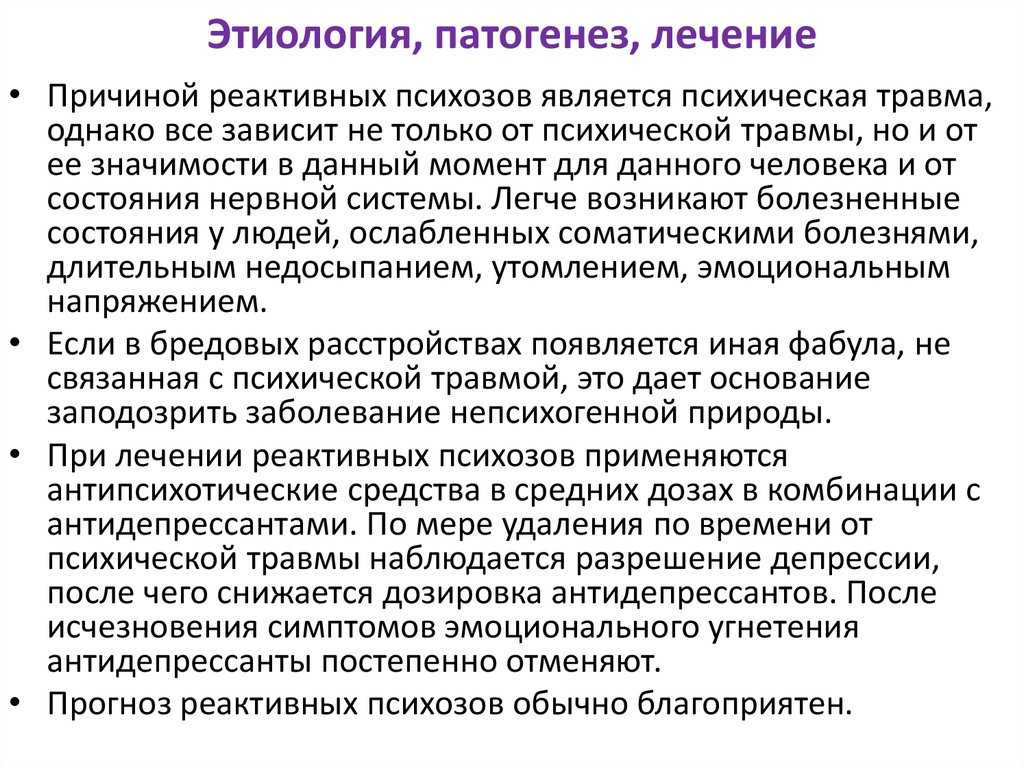 Этиология, патогенез, лечение

• Причиной реактивных психозов является психическая травма, однако все зависит не только от психической травмы, но и от ее значимости в данный момент для данного человека и от состояния нервной системы. Легче возникают болезненные состояния у людей, ослабленных соматическими болезнями, длительным недосыпанием, утомлением, эмоциональным напряжением.

• Если в бредовых расстройствах появляется иная фабула, не связанная с психической травмой, это дает основание заподозрить заболевание непсихогенной природы.

• При лечении реактивных психозов применяются антипсихотические средства в средних дозах в комбинации с антидепрессантами. По мере удаления по времени от психической травмы наблюдается разрешение депрессии, после чего снижается дозировка антидепрессантов. После исчезновения симптомов эмоционального угнетения антидепрессанты постепенно отменяют.

• Прогноз реактивных психозов обычно благоприятен.